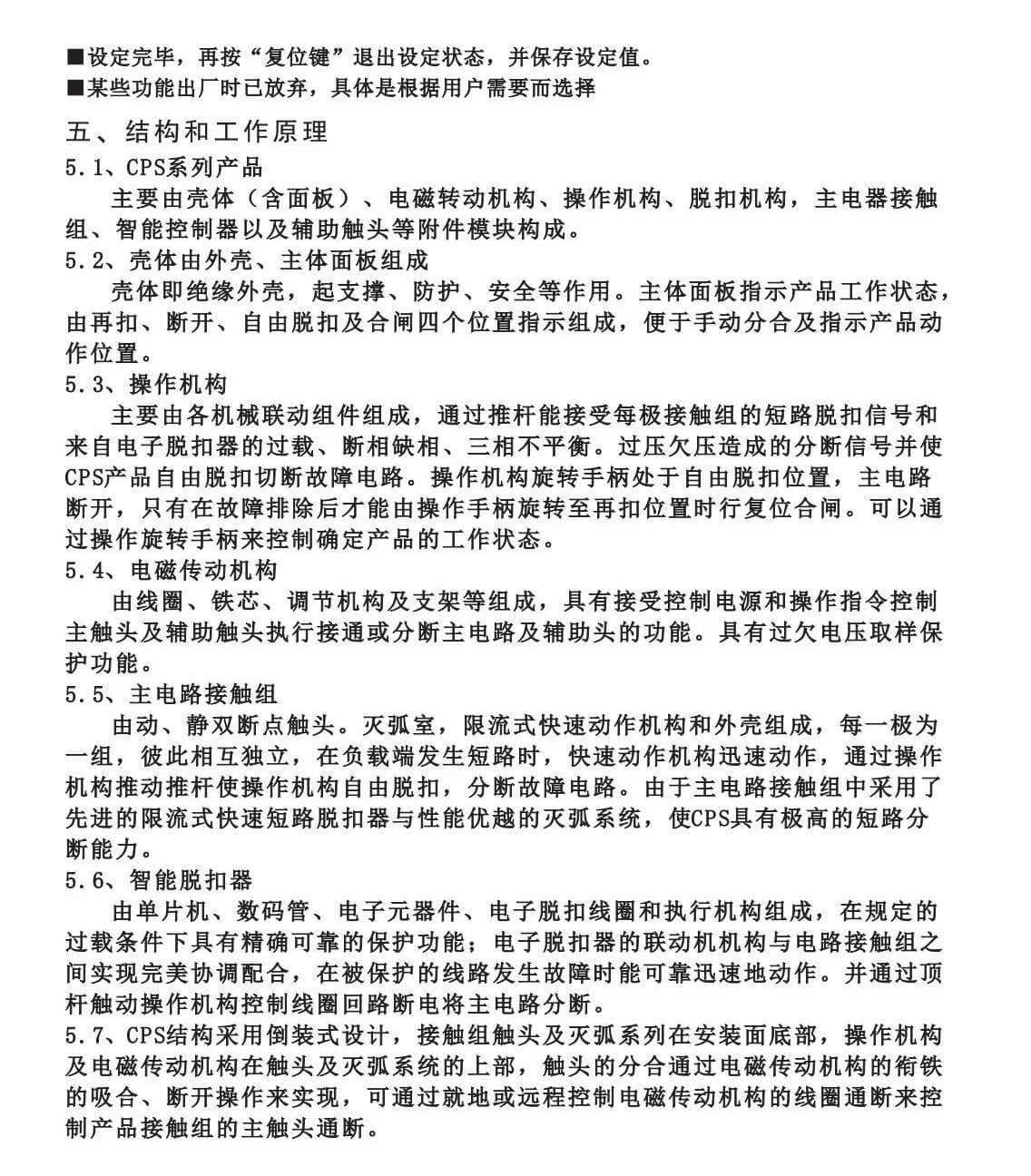 ■设定完毕，再按“复位键”退出设定状态，并保存设定值。
■某些功能出厂时已放弃，具体是根据用户需要而选择

五、结构和工作原理

5.1、CPS系列产品

主要由壳体（含面板）、电磁转动机构、操作机构、脱扣机构，主电器接触组、智能控制器以及辅助触头等附件模块构成。

5.2、壳体由外壳、主体面板组成

壳体即绝缘外壳，起支撑、防护、安全等作用。主体面板指示产品工作状态，由再扣、断开、自由脱扣及合闸四个位置指示组成，便于手动分合及指示产品动作位置。

5.3、操作机构

主要由各机械联动组件组成，通过推杆能接受每极接触组的短路脱扣信号和来自电子脱扣器的过载、断相缺相、三相不平衡。过压欠压造成的分断信号并使CPS产品自由脱扣切断故障电路。操作机构旋转手柄处于自由脱扣位置，主电路断开，只有在故障排除后才能由操作手柄旋转至再扣位置时行复位合闸。可以通过操作旋转手柄来控制确定产品的工作状态。

5.4、电磁传动机构

由线圈、铁芯、调节机构及支架等组成，具有接受控制电源和操作指令控制主触头及辅助触头执行接通或分断主电路及辅助头的功能。具有过欠电压取样保护功能。

5.5、主电路接触组

由动、静双断点触头。灭弧室，限流式快速动作机构和外壳组成，每一极为一组，彼此相互独立，在负载端发生短路时，快速动作机构迅速动作，通过操作机构推动推杆使操作机构自由脱扣，分断故障电路。由于主电路接触组中采用了先进的限流式快速短路脱扣器与性能优越的灭弧系统，使CPS具有极高的短路分断能力。

5.6、智能脱扣器

由单片机、数码管、电子元器件、电子脱扣线圈和执行机构组成，在规定的过载条件下具有精确可靠的保护功能；电子脱扣器的联动机机构与电路接触组之间实现完美协调配合，在被保护的线路发生故障时能可靠迅速地动作。并通过顶杆触动操作机构控制线圈回路断电将主电路分断。

5.7、CPS结构采用倒装式设计，接触组触头及灭弧系列在安装面底部，操作机构及电磁传动机构在触头及灭弧系统的上部，触头的分合通过电磁传动机构的衔铁的吸合、断开操作来实现，可通过就地或远程控制电磁传动机构的线圈通断来控制产品接触组的主触头通断。